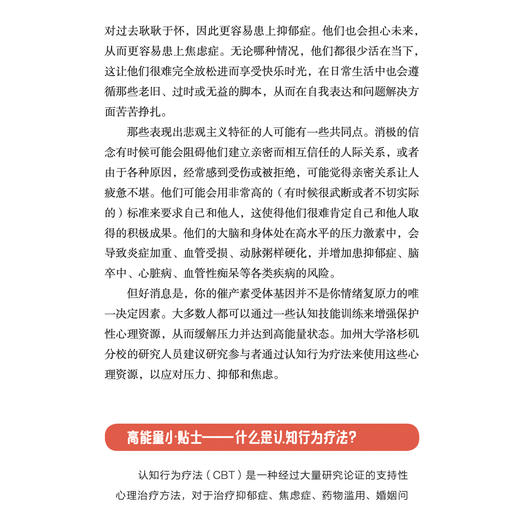 对过去耿耿于怀，因此更容易患上抑郁症。他们也会担心未来，从而更容易患上焦虑症。无论哪种情况，他们都很少活在当下，这让他们很难完全放松进而享受快乐时光，在日常生活中也会遵循那些老旧、过时或无益的脚本，从而在自我表达和问题解决方面苦苦挣扎。

那些表现出悲观主义特征的人可能有一些共同点。消极的信念有时候可能会阻碍他们建立亲密而相互信任的人际关系，或者由于各种原因，经常感到受伤或被拒绝，可能觉得亲密关系让人疲惫不堪。他们可能会用非常高的（有时候很武断或者不切实际的）标准来要求自己和他人，这使得他们很难肯定自己和他人取得的积极成果。他们的大脑和身体处在高水平的压力激素中，会导致炎症加重、血管受损、动脉粥样硬化，并增加患抑郁症、脑卒中、心脏病、血管性痴呆等各类疾病的风险。

但好消息是，你的催产素受体基因并不是你情绪复原力的唯一决定因素。大多数人都可以通过一些认知技能训练来增强保护性心理资源，从而缓解压力并达到高能量状态。加州大学洛杉矶分校的研究人员建议研究参与者通过认知行为疗法来使用这些心理资源，以应对压力、抑郁和焦虑。

高能量小贴士——什么是认知行为疗法？

认知行为疗法（CBT）是一种经过大量研究论证的支持性心理治疗方法，对于治疗抑郁症、焦虑症、药物滥用、婚姻问